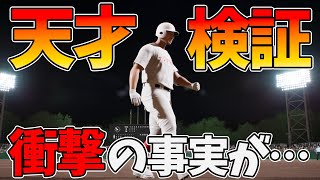 天才 検証

衝撃の事実が…